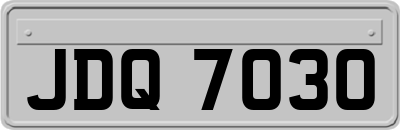 JDQ 7030